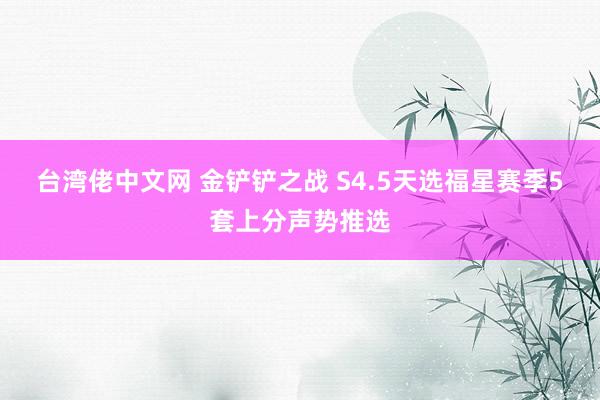 台湾佬中文网 金铲铲之战 S4.5天选福星赛季5套上分声势推选